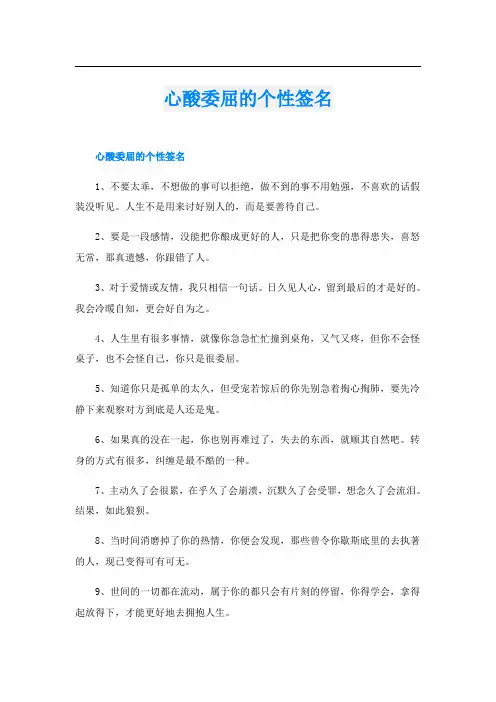 心酸委屈的个性签名

心酸委屈的个性签名

1、不要太乖，不想做的事可以拒绝，做不到的事不用勉强，不喜欢的话假装没听见。人生不是用来讨好别人的，而是要善待自己。

2、要是一段感情，没能把你酿成更好的人，只是把你变的患得患失，喜怒无常，那真遗憾，你跟错了人。

3、对于爱情或友情，我只相信一句话。日久见人心，留到最后的才是好的。我会冷暖自知，更会好自为之。

4、人生里有很多事情，就像你急急忙忙撞到桌角，又气又疼，但你不会怪桌子，也不会怪自己，你只是很委屈。

5、知道你只是孤单的太久，但受宠若惊后的你先别急着掏心掏肺，要先冷静下来观察对方到底是人还是鬼。

6、如果真的没在一起，你也别再难过了，失去的东西，就顺其自然吧。转身的方式有很多，纠缠是最不酷的一种。

7、主动久了会很累，在乎久了会崩溃，沉默久了会受罪，想念久了会流泪。结果，如此狼狈。

8、当时间消磨掉了你的热情，你便会发现，那些曾令你歇斯底里的去执著的人，现已变得可有可无。

9、世间的一切都在流动，属于你的都只会有片刻的停留，你得学会，拿得起放得下，才能更好地去拥抱人生。